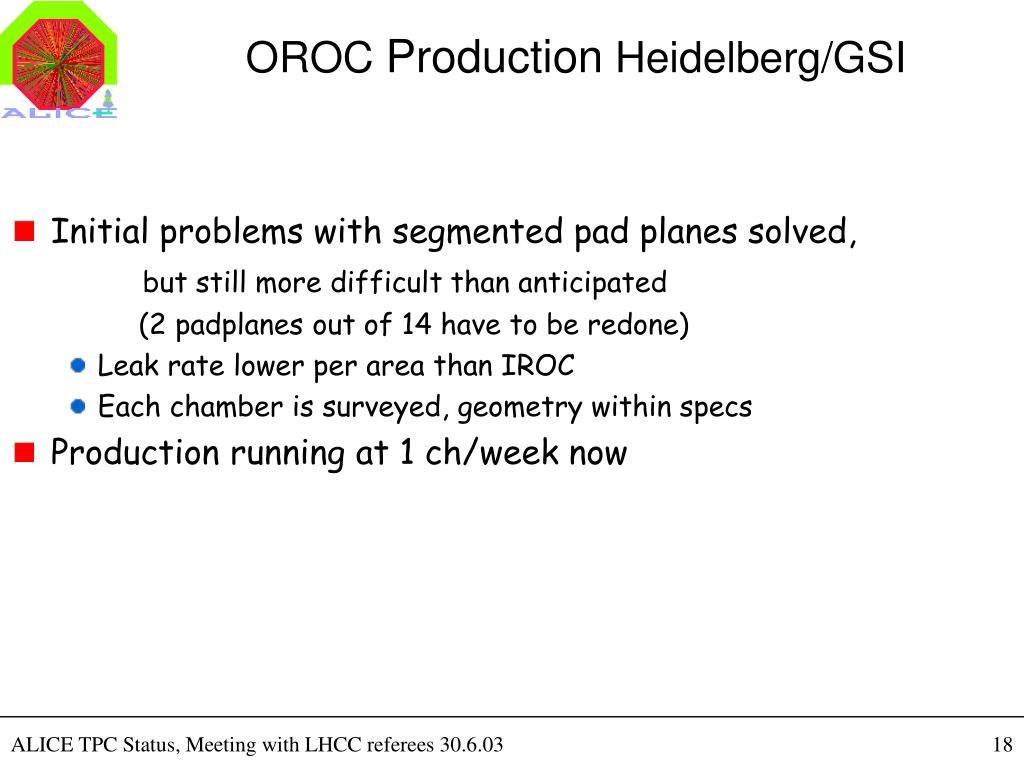 ALICE

OROC Production Heidelberg/GSI

Initial problems with segmented pad planes solved,

but still more difficult than anticipated

(2 padplanes out of 14 have to be redone)

Leak rate lower per area than IROC

Each chamber is surveyed, geometry within specs

Production running at 1 ch/week now

ALICE TPC Status, Meeting with LHCC referees 30.6.03

18